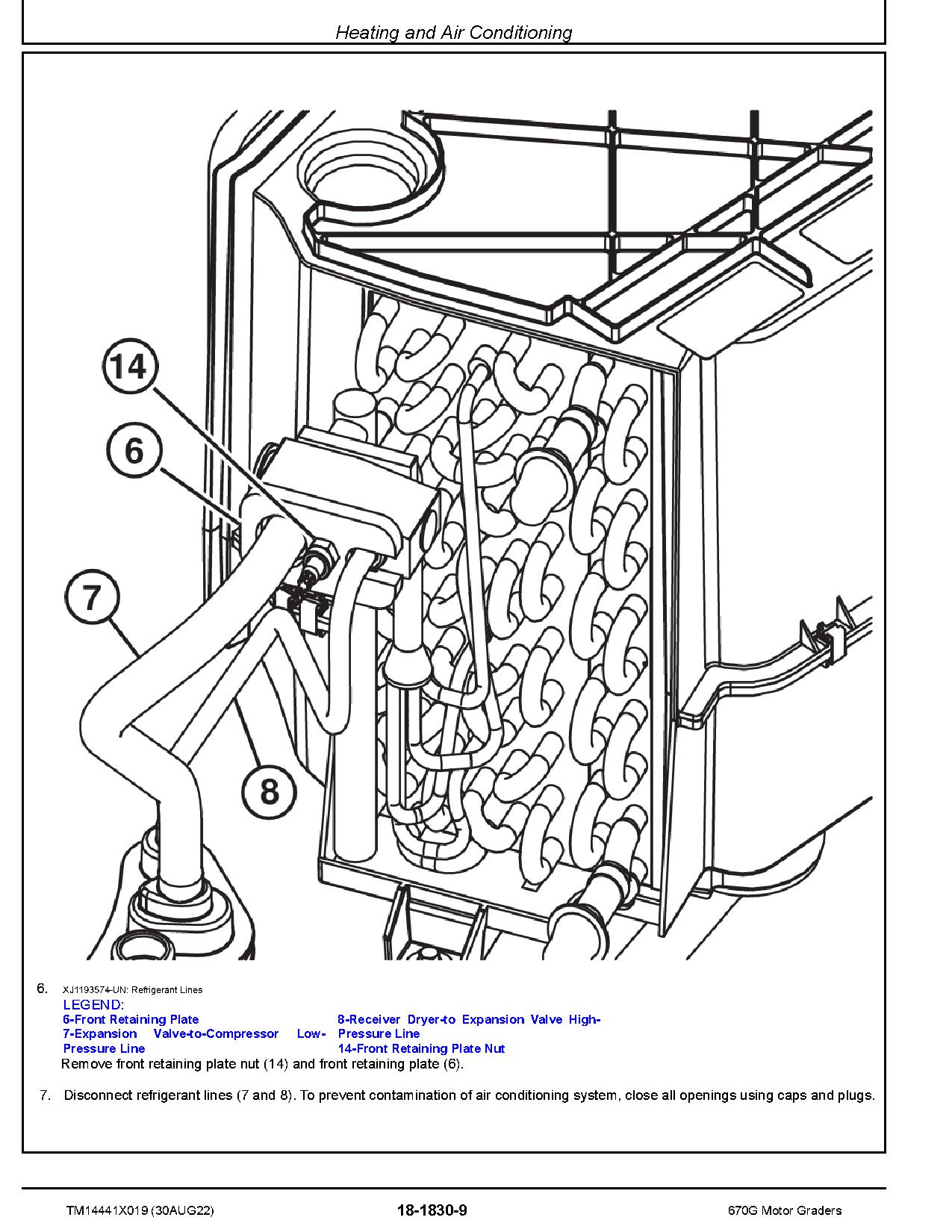 Heating and Air Conditioning

14

6

7

8

6. XJ1193574-UN: Refrigerant Lines

LEGEND:

6-Front Retaining Plate

7-Expansion Valve-to-Compressor Low-Pressure Line

8-Receiver Dryer-to Expansion Valve High-Pressure Line

14-Front Retaining Plate Nut

Remove front retaining plate nut (14) and front retaining plate (6).

7. Disconnect refrigerant lines (7 and 8). To prevent contamination of air conditioning system, close all openings using caps and plugs.

TM14441X019 (30AUG22) 18-1830-9 670G Motor Graders